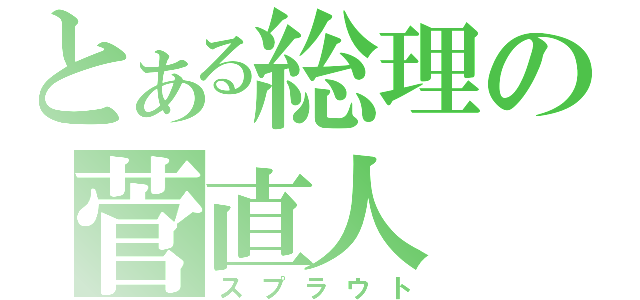 とある総理の
菅直人
スプラウト